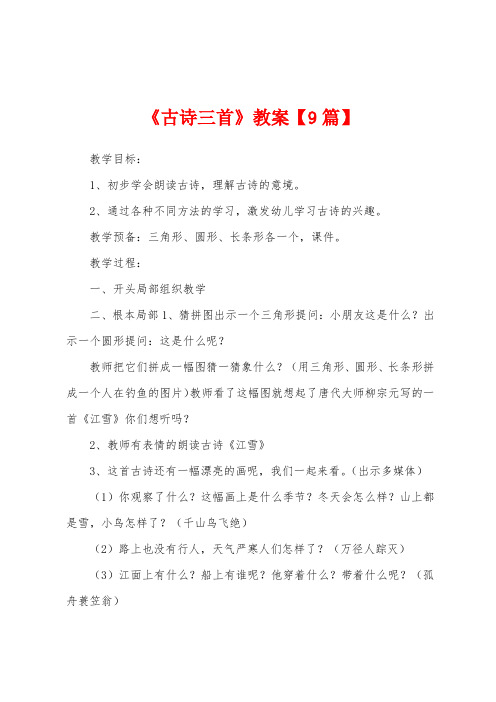 《古诗三首》教案【9篇】

教学目标：

1、初步学会朗读古诗，理解古诗的意境。

2、通过各种不同方法的学习，激发幼儿学习古诗的兴趣。

教学预备：三角形、圆形、长条形各一个，课件。

教学过程：

一、开头局部组织教学

二、根本局部1、猜拼图出示一个三角形提问：小朋友这是什么？出示一个圆形提问：这是什么呢？

教师把它们拼成一幅图猜一猜象什么？（用三角形、圆形、长条形拼成一个人在钓鱼的图片）教师看了这幅图就想起了唐代大师柳宗元写的一首《江雪》你们想听吗？

2、教师有表情的朗读古诗《江雪》

3、这首古诗还有一幅漂亮的画呢，我们一起来看。（出示多媒体）

（1）你观察了什么？这幅画上是什么季节？冬天会怎么样？山上都是雪，小鸟怎样了？（千山鸟飞绝）

（2）路上也没有行人，天气严寒人们怎样了？（万径人踪灭）

（3）江面上有什么？船上有谁呢？他穿着什么？带着什么呢？（孤舟蓑笠翁）